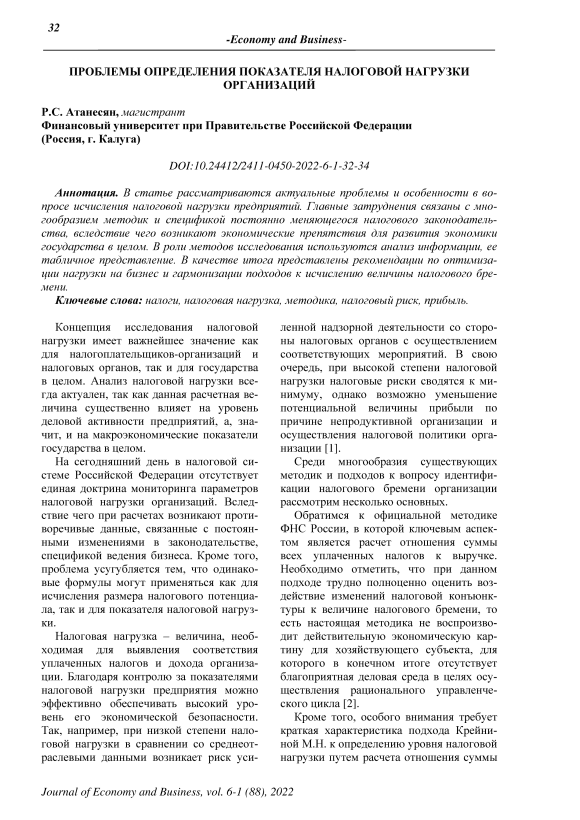 32

-Economy and Business-

ПРОБЛЕМЫ ОПРЕДЕЛЕНИЯ ПОКАЗАТЕЛЯ НАЛОГОВОЙ НАГРУЗКИ ОРГАНИЗАЦИЙ

Р.С. Атанесян, магистрант
Финансовый университет при Правительстве Российской Федерации (Россия, г. Калуга)

DOI:10.24412/2411-0450-2022-6-1-32-34

Аннотация. В статье рассматриваются актуальные проблемы и особенности в вопросе исчисления налоговой нагрузки предприятий. Главные затруднения связаны с многообразием методик и спецификой постоянно меняющегося налогового законодательства, вследствие чего возникают экономические препятствия для развития экономики государства в целом. В роли методов исследования используются анализ информации, ее табличное представление. В качестве итога представлены рекомендации по оптимизации нагрузки на бизнес и гармонизации подходов к исчислению величины налогового бремени.

Ключевые слова: налоги, налоговая нагрузка, методика, налоговый риск, прибыль.

Концепция исследования налоговой нагрузки имеет важнейшее значение как для налогоплательщиков-организаций и налоговых органов, так и для государства в целом. Анализ налоговой нагрузки всегда актуален, так как данная расчетная величина существенно влияет на уровень деловой активности предприятий, а, значит, и на макроэкономические показатели государства в целом.

На сегодняшний день в налоговой системе Российской Федерации отсутствует единая доктрина мониторинга параметров налоговой нагрузки организаций. Вследствие чего при расчетах возникают противоречивые данные, связанные с постоянными изменениями в законодательстве, спецификой ведения бизнеса. Кроме того, проблема усугубляется тем, что одинаковые формулы могут применяться как для исчисления размера налогового потенциала, так и для показателя налоговой нагрузки.

Налоговая нагрузка – величина, необходимая для выявления соответствия уплаченных налогов и дохода организации. Благодаря контролю за показателями налоговой нагрузки предприятия можно эффективно обеспечивать высокий уровень его экономической безопасности. Так, например, при низкой степени налоговой нагрузки в сравнении со среднеотраслевыми данными возникает риск усиленной надзорной деятельности со стороны налоговых органов с осуществлением соответствующих мероприятий. В свою очередь, при высокой степени налоговой нагрузки налоговые риски сводятся к минимуму, однако возможно уменьшение потенциальной величины прибыли по причине непродуктивной организации и осуществления налоговой политики организации [1].

Среди многообразия существующих методик и подходов к вопросу идентификации налогового бремени организации рассмотрим несколько основных.

Обратимся к официальной методике ФНС России, в которой ключевым аспектом является расчет отношения суммы всех уплаченных налогов к выручке. Необходимо отметить, что при данном подходе трудно полноценно оценить воздействие изменений налоговой конъюнктуры к величине налогового бремени, то есть настоящая методика не воспроизводит действительную экономическую картину для хозяйствующего субъекта, для которого в конечном итоге отсутствует благоприятная деловая среда в целях осуществления рационального управленческого цикла [2].

Кроме того, особого внимания требует краткая характеристика подхода Крейниной М.Н. к определению уровня налоговой нагрузки путем расчета отношения суммы

Journal of Economy and Business, vol. 6-1 (88), 2022